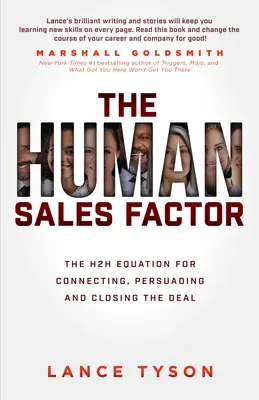 Lance's brilliant writing and stories will keep you learning new skills on every page. Read this book and change the course of your career and company for good!

MARSHALL GOLDSMITH
New York Times #1 bestselling author of Triggers, Mojo, and What Got You Here Won't Get You There

THE HUMAN SALES FACTOR

THE H2H EQUATION FOR CONNECTING, PERSUADING AND CLOSING THE DEAL

LANCE TYSON